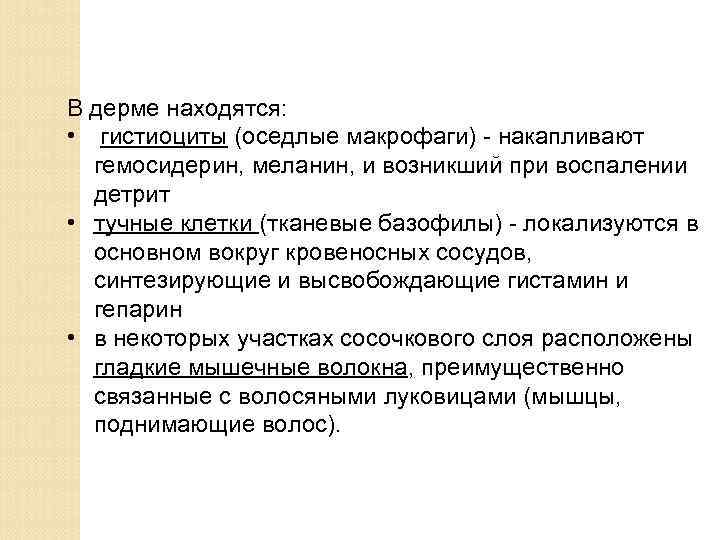 В дерме находятся:
• гистиоциты (оседлые макрофаги) - накапливают гемосидерин, меланин, и возникший при воспалении детрит
• тучные клетки (тканевые базофилы) - локализуются в основном вокруг кровеносных сосудов, синтезирующие и высвобождающие гистамин и гепарин
• в некоторых участках сосочкового слоя расположены гладкие мышечные волокна, преимущественно связанные с волосяными луковицами (мышцы, поднимающие волос).